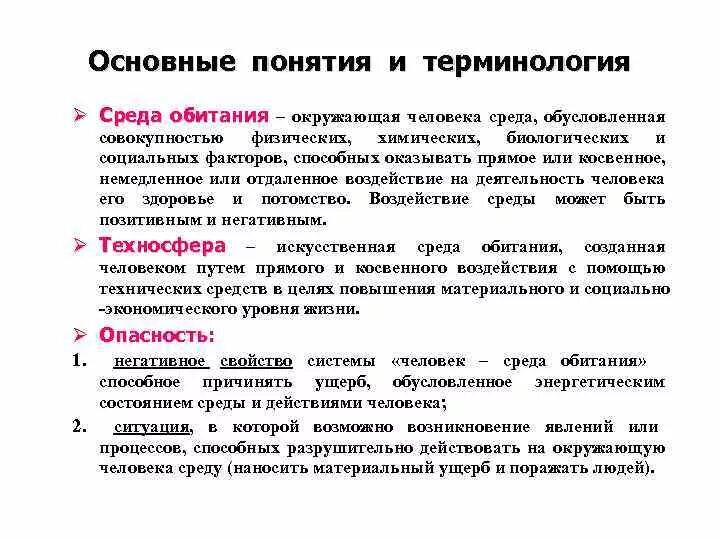 Основные понятия и терминология

➢ Среда обитания – окружающая человека среда, обусловленная совокупностью физических, химических, биологических и социальных факторов, способных оказывать прямое или косвенное, немедленное или отдаленное воздействие на деятельность человека его здоровье и потомство. Воздействие среды может быть позитивным и негативным.

➢ Техносфера – искусственная среда обитания, созданная человеком путем прямого и косвенного воздействия с помощью технических средств в целях повышения материального и социально -экономического уровня жизни.

➢ Опасность:

1. негативное свойство системы «человек – среда обитания» способное причинять ущерб, обусловленное энергетическим состоянием среды и действиями человека;

2. ситуация, в которой возможно возникновение явлений или процессов, способных разрушительно действовать на окружающую человека среду (наносить материальный ущерб и поражать людей).